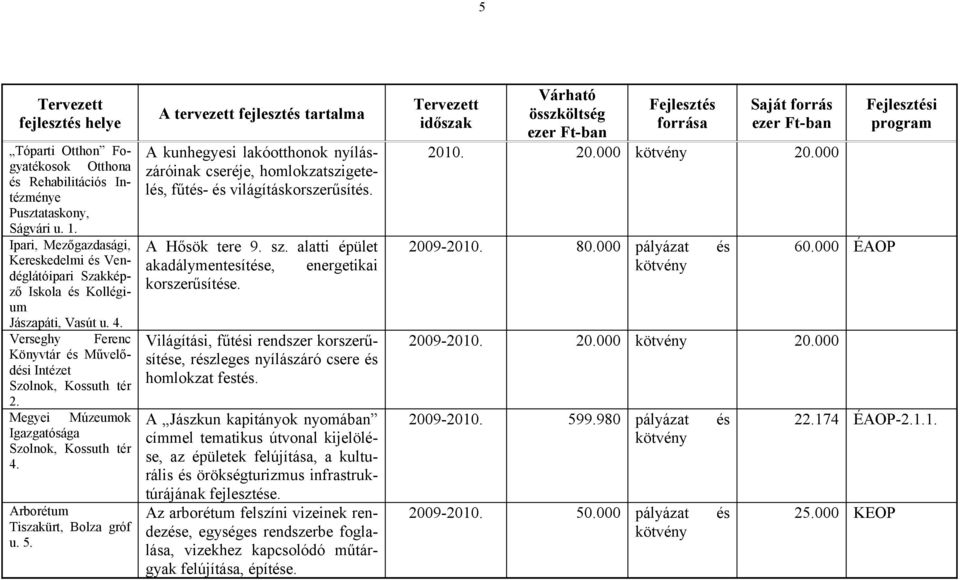 5

| Tervezett fejlesztés helye | A tervezett fejlesztés tartalma | Tervezett időszak | Várható összköltség ezer Ft-ban | Fejlesztés forrása | Saját forrás ezer Ft-ban | Fejlesztési program |
|---|---|---|---|---|---|---|
| „Tóparti Otthon" Fogyatékosok Otthona és Rehabilitációs Intézménye Pusztataskony, Ságvári u. 1. | A kunhegyesi lakóotthonok nyílászáróinak cseréje, homlokzatszigetelés, fűtés- és világításkorszerűsítés. | 2010. | 20.000 | kötvény | 20.000 | |
| Ipari, Mezőgazdasági, Kereskedelmi és Vendéglátóipari Szakképző Iskola és Kollégium Jászapáti, Vasút u. 4. | A Hősök tere 9. sz. alatti épület akadálymentesítése, energetikai korszerűsítése. | 2009-2010. | 80.000 | pályázat és kötvény | 60.000 | ÉAOP |
| Verseghy Ferenc Könyvtár és Művelődési Intézet Szolnok, Kossuth tér 2. | Világítási, fűtési rendszer korszerűsítése, részleges nyílászáró csere és homlokzat festés. | 2009-2010. | 20.000 | kötvény | 20.000 | |
| Megyei Múzeumok Igazgatósága Szolnok, Kossuth tér 4. | A „Jászkun kapitányok nyomában" címmel tematikus útvonal kijelölése, az épületek felújítása, a kulturális és örökségturizmus infrastruktúrájának fejlesztése. | 2009-2010. | 599.980 | pályázat és kötvény | 22.174 | ÉAOP-2.1.1. |
| Arborétum Tiszakürt, Bolza gróf u. 5. | Az arborétum felszíni vizeinek rendezése, egységes rendszerbe foglalása, vizekhez kapcsolódó műtárgyak felújítása, építése. | 2009-2010. | 50.000 | pályázat és kötvény | 25.000 | KEOP |